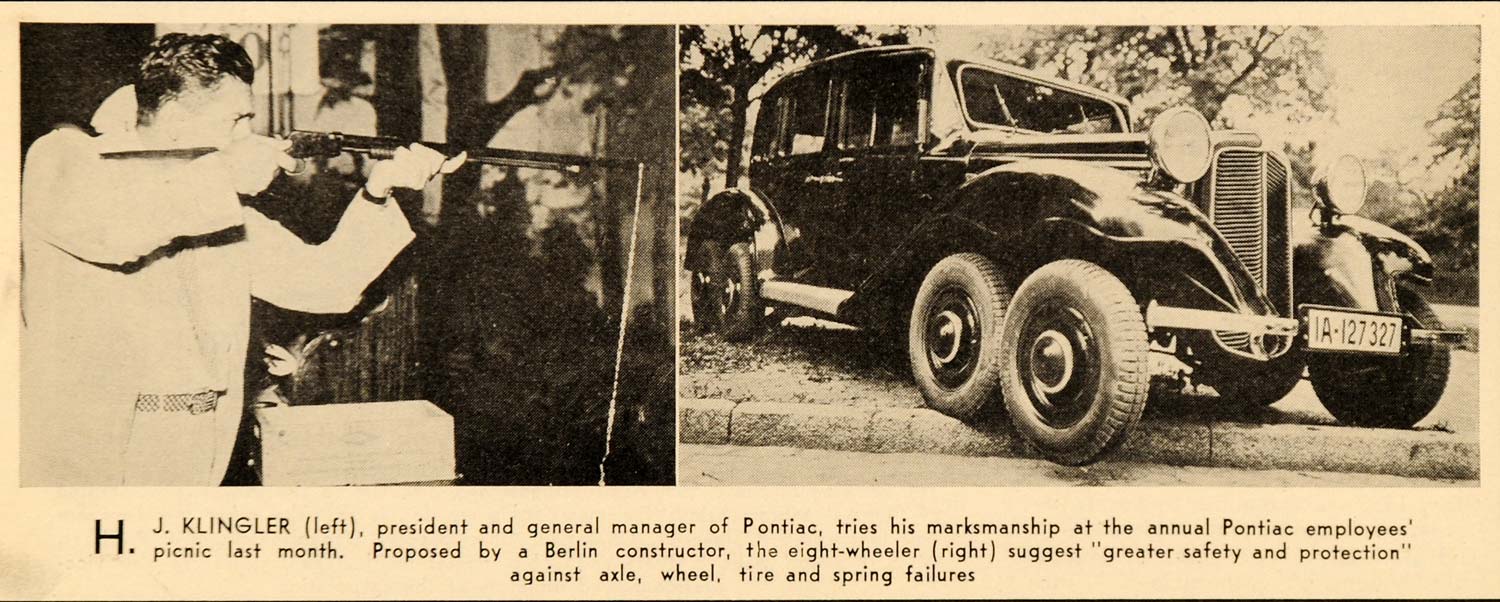 IA-127327

H. J. KLINGLER (left), president and general manager of Pontiac, tries his marksmanship at the annual Pontiac employees' picnic last month. Proposed by a Berlin constructor, the eight-wheeler (right) suggest "greater safety and protection" against axle, wheel, tire and spring failures